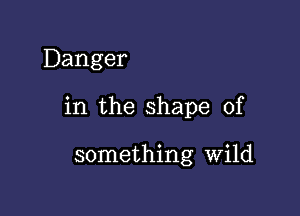 Danger
in the shape of
something wild